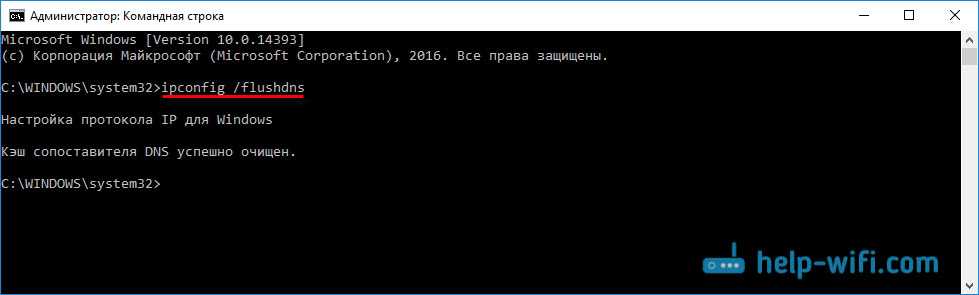 Администратор: Командная строка

Microsoft Windows [Version 10.0.14393]
(c) Корпорация Майкрософт (Microsoft Corporation), 2016. Все права защищены.

C:\WINDOWS\system32>ipconfig /flushdns

Настройка протокола IP для Windows

Кэш сопоставителя DNS успешно очищен.

C:\WINDOWS\system32>

help-wifi.com